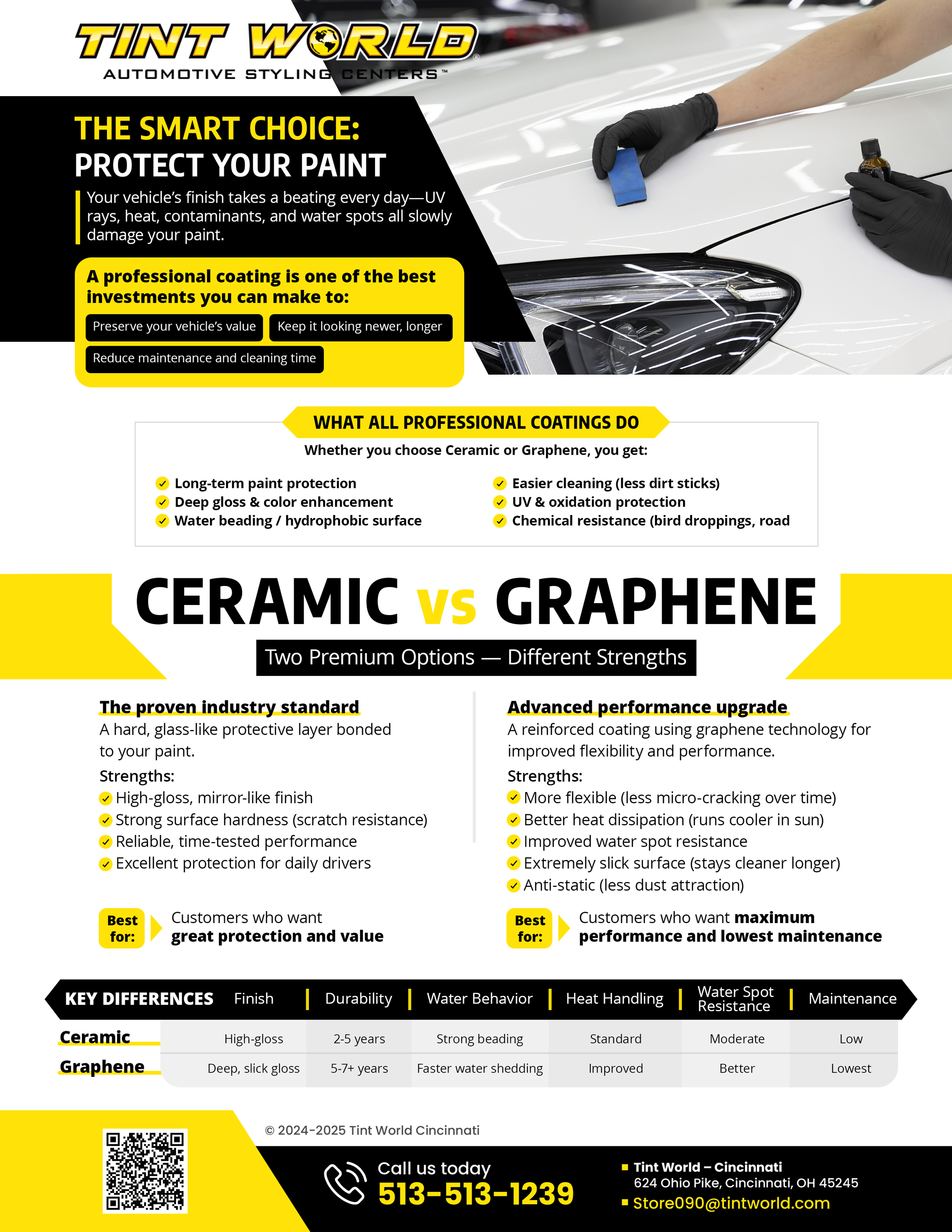 TINT WORLD®
AUTOMOTIVE STYLING CENTERS™

THE SMART CHOICE:
PROTECT YOUR PAINT

Your vehicle's finish takes a beating every day—UV rays, heat, contaminants, and water spots all slowly damage your paint.

A professional coating is one of the best investments you can make to:

Preserve your vehicle's value
Keep it looking newer, longer
Reduce maintenance and cleaning time

WHAT ALL PROFESSIONAL COATINGS DO
Whether you choose Ceramic or Graphene, you get:

Long-term paint protection
Deep gloss & color enhancement
Water beading / hydrophobic surface

Easier cleaning (less dirt sticks)
UV & oxidation protection
Chemical resistance (bird droppings, road

CERAMIC vs GRAPHENE
Two Premium Options — Different Strengths

The proven industry standard
A hard, glass-like protective layer bonded to your paint.
Strengths:
High-gloss, mirror-like finish
Strong surface hardness (scratch resistance)
Reliable, time-tested performance
Excellent protection for daily drivers

Best for: Customers who want great protection and value

Advanced performance upgrade
A reinforced coating using graphene technology for improved flexibility and performance.
Strengths:
More flexible (less micro-cracking over time)
Better heat dissipation (runs cooler in sun)
Improved water spot resistance
Extremely slick surface (stays cleaner longer)
Anti-static (less dust attraction)

Best for: Customers who want maximum performance and lowest maintenance

| KEY DIFFERENCES | Finish | Durability | Water Behavior | Heat Handling | Water Spot Resistance | Maintenance |
|---|---|---|---|---|---|---|
| Ceramic | High-gloss | 2-5 years | Strong beading | Standard | Moderate | Low |
| Graphene | Deep, slick gloss | 5-7+ years | Faster water shedding | Improved | Better | Lowest |

© 2024-2025 Tint World Cincinnati

Call us today
513-513-1239

Tint World – Cincinnati
624 Ohio Pike, Cincinnati, OH 45245
Store090@tintworld.com